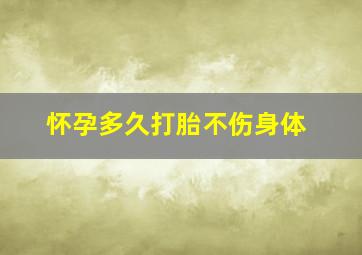 怀孕多久打胎不伤身体